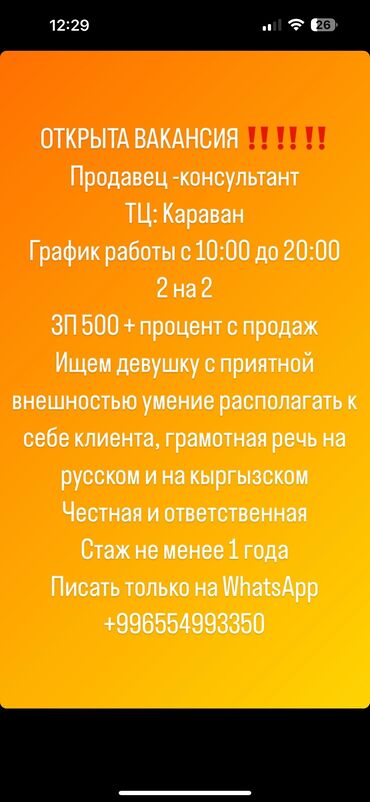 12:29 26

ОТКРЫТА ВАКАНСИЯ ‼️‼️‼️
Продавец -консультант
ТЦ: Караван
График работы с 10:00 до 20:00
2 на 2
ЗП 500 + процент с продаж
Ищем девушку с приятной внешностью умение располагать к себе клиента, грамотная речь на русском и на кыргызском
Честная и ответственная
Стаж не менее 1 года
Писать только на WhatsApp
+996554993350